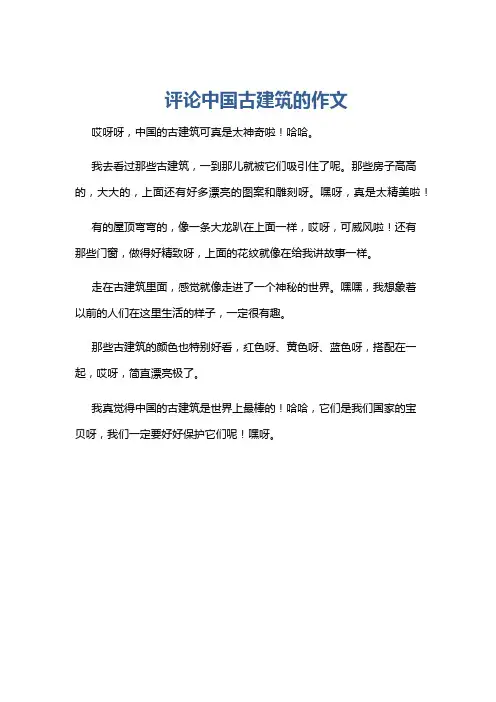 评论中国古建筑的作文

哎呀呀，中国的古建筑可真是太神奇啦！哈哈。

我去看过那些古建筑，一到那儿就被它们吸引住了呢。那些房子高高的，大大的，上面还有好多漂亮的图案和雕刻呀。嘿呀，真是太精美啦！

有的屋顶弯弯的，像一条大龙趴在上面一样，哎呀，可威风啦！还有那些门窗，做得好精致呀，上面的花纹就像在给我讲故事一样。

走在古建筑里面，感觉就像走进了一个神秘的世界。嘿嘿，我想象着以前的人们在这里生活的样子，一定很有趣。

那些古建筑的颜色也特别好看，红色呀、黄色呀、蓝色呀，搭配在一起，哎呀，简直漂亮极了。

我真觉得中国的古建筑是世界上最棒的！哈哈，它们是我们国家的宝贝呀，我们一定要好好保护它们呢！嘿呀。